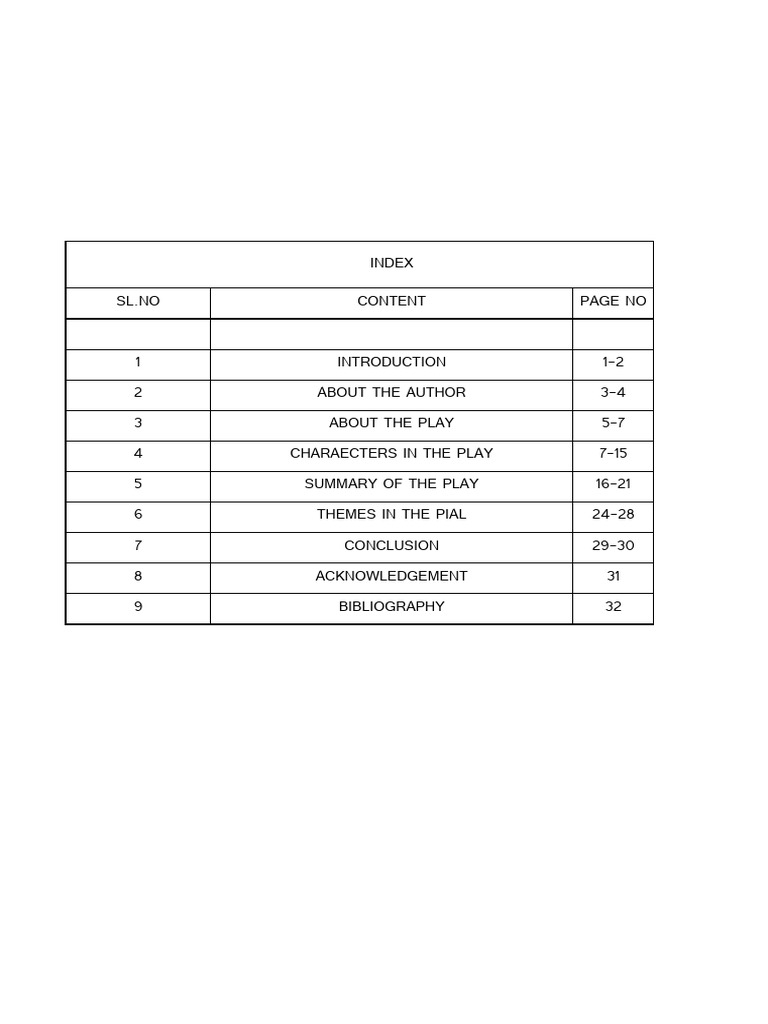 INDEX

| SL.NO | CONTENT | PAGE NO |
|---|---|---|
| | | |
| 1 | INTRODUCTION | 1-2 |
| 2 | ABOUT THE AUTHOR | 3-4 |
| 3 | ABOUT THE PLAY | 5-7 |
| 4 | CHARAECTERS IN THE PLAY | 7-15 |
| 5 | SUMMARY OF THE PLAY | 16-21 |
| 6 | THEMES IN THE PIAL | 24-28 |
| 7 | CONCLUSION | 29-30 |
| 8 | ACKNOWLEDGEMENT | 31 |
| 9 | BIBLIOGRAPHY | 32 |